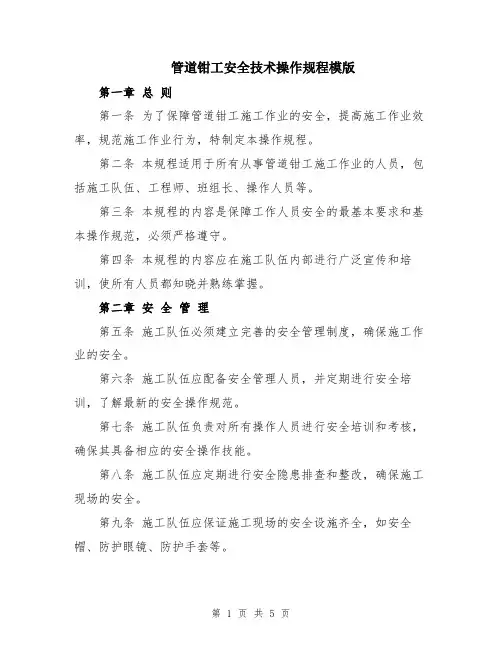 管道钳工安全技术操作规程模版

第一章 总 则

第一条 为了保障管道钳工施工作业的安全，提高施工作业效率，规范施工作业行为，特制定本操作规程。

第二条 本规程适用于所有从事管道钳工施工作业的人员，包括施工队伍、工程师、班组长、操作人员等。

第三条 本规程的内容是保障工作人员安全的最基本要求和基本操作规范，必须严格遵守。

第四条 本规程的内容应在施工队伍内部进行广泛宣传和培训，使所有人员都知晓并熟练掌握。

第二章 安 全 管 理

第五条 施工队伍必须建立完善的安全管理制度，确保施工作业的安全。

第六条 施工队伍应配备安全管理人员，并定期进行安全培训，了解最新的安全操作规范。

第七条 施工队伍负责对所有操作人员进行安全培训和考核，确保其具备相应的安全操作技能。

第八条 施工队伍应定期进行安全隐患排查和整改，确保施工现场的安全。

第九条 施工队伍应保证施工现场的安全设施齐全，如安全帽、防护眼镜、防护手套等。

第 1 页 共 5 页